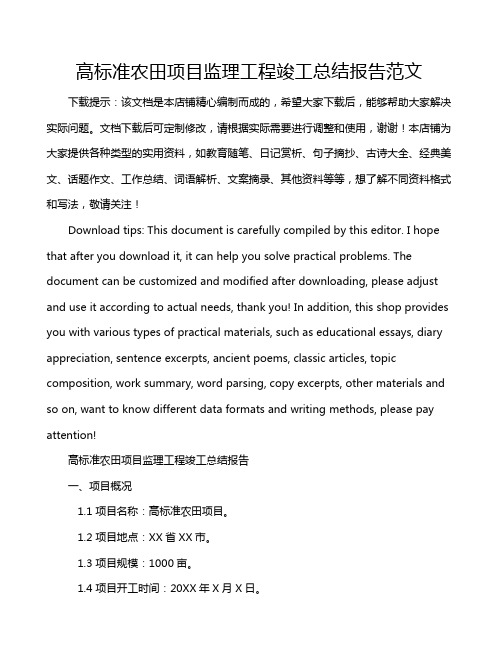 高标准农田项目监理工程竣工总结报告范文

下载提示：该文档是本店铺精心编制而成的，希望大家下载后，能够帮助大家解决实际问题。文档下载后可定制修改，请根据实际需要进行调整和使用，谢谢！本店铺为大家提供各种类型的实用资料，如教育随笔、日记赏析、句子摘抄、古诗大全、经典美文、话题作文、工作总结、词语解析、文案摘录、其他资料等等，想了解不同资料格式和写法，敬请关注！

Download tips: This document is carefully compiled by this editor. I hope that after you download it, it can help you solve practical problems. The document can be customized and modified after downloading, please adjust and use it according to actual needs, thank you! In addition, this shop provides you with various types of practical materials, such as educational essays, diary appreciation, sentence excerpts, ancient poems, classic articles, topic composition, work summary, word parsing, copy excerpts, other materials and so on, want to know different data formats and writing methods, please pay attention!

高标准农田项目监理工程竣工总结报告

一、项目概况

1.1 项目名称：高标准农田项目。

1.2 项目地点：XX 省 XX 市。

1.3 项目规模：1000 亩。

1.4 项目开工时间：20XX 年 X 月 X 日。